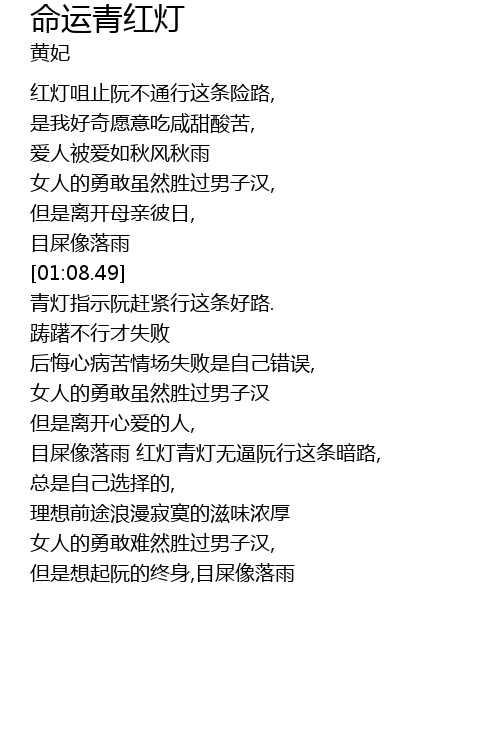 命运青红灯
黄妃

红灯咀止阮不通行这条险路,
是我好奇愿意吃咸甜酸苦,
爱人被爱如秋风秋雨
女人的勇敢虽然胜过男子汉,
但是离开母亲彼日,
目屎像落雨
[01:08.49]
青灯指示阮赶紧行这条好路.
踌躇不行才失败
后悔心病苦情场失败是自己错误,
女人的勇敢虽然胜过男子汉
但是离开心爱的人,
目屎像落雨 红灯青灯无逼阮行这条暗路,
总是自己选择的,
理想前途浪漫寂寞的滋味浓厚
女人的勇敢难然胜过男子汉,
但是想起阮的终身,目屎像落雨